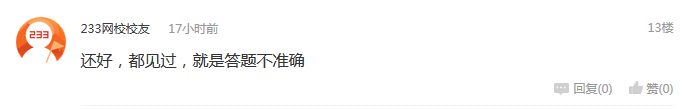 233

233网校校友 17小时前 13楼

还好，都见过，就是答题不准确

回复(0) 赞(0)